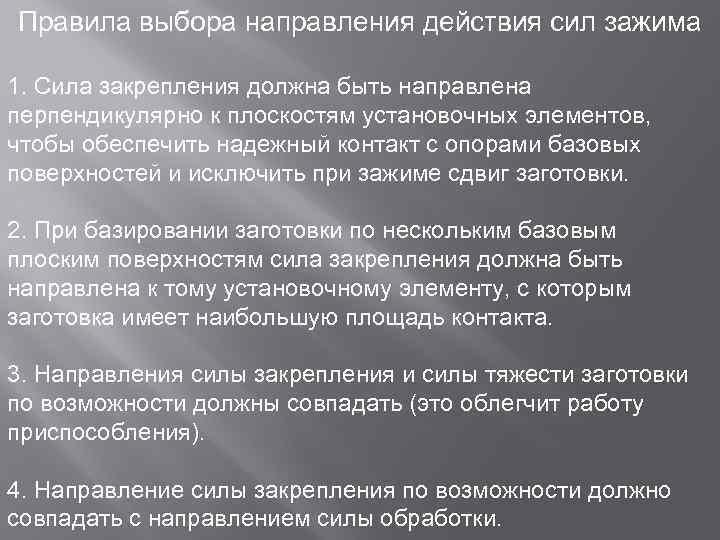 Правила выбора направления действия сил зажима

1. Сила закрепления должна быть направлена перпендикулярно к плоскостям установочных элементов, чтобы обеспечить надежный контакт с опорами базовых поверхностей и исключить при зажиме сдвиг заготовки.

2. При базировании заготовки по нескольким базовым плоским поверхностям сила закрепления должна быть направлена к тому установочному элементу, с которым заготовка имеет наибольшую площадь контакта.

3. Направления силы закрепления и силы тяжести заготовки по возможности должны совпадать (это облегчит работу приспособления).

4. Направление силы закрепления по возможности должно совпадать с направлением силы обработки.